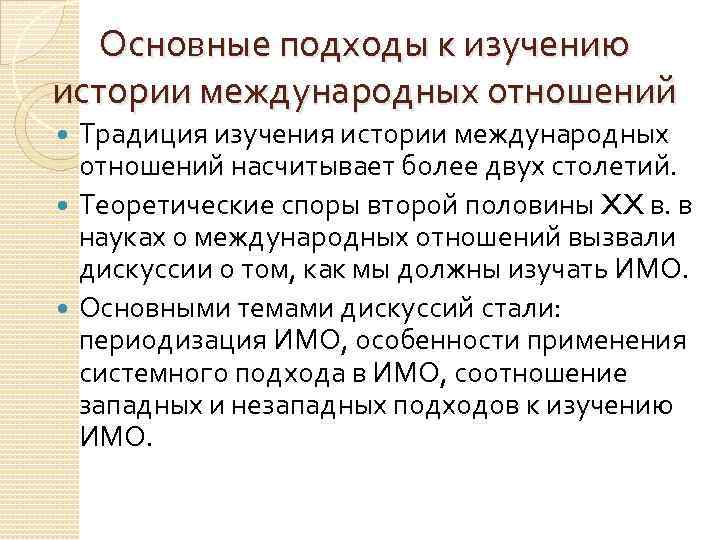 Основные подходы к изучению истории международных отношений

Традиция изучения истории международных отношений насчитывает более двух столетий.

Теоретические споры второй половины XX в. в науках о международных отношений вызвали дискуссии о том, как мы должны изучать ИМО.

Основными темами дискуссий стали: периодизация ИМО, особенности применения системного подхода в ИМО, соотношение западных и незападных подходов к изучению ИМО.